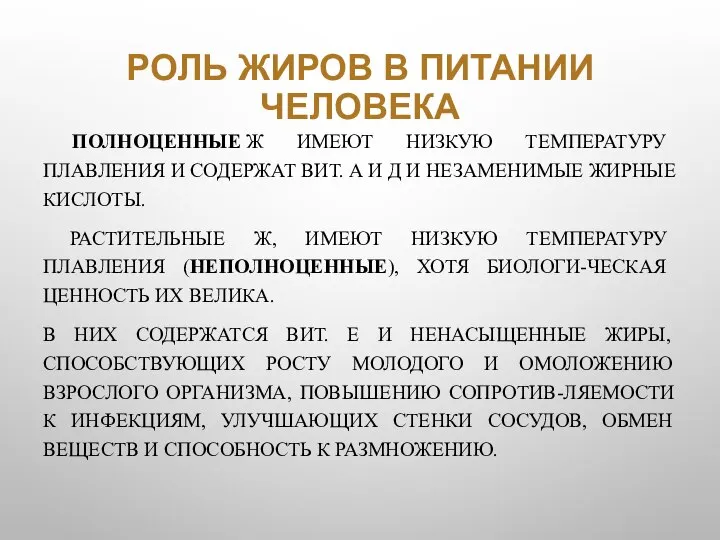 РОЛЬ ЖИРОВ В ПИТАНИИ ЧЕЛОВЕКА

ПОЛНОЦЕННЫЕ Ж ИМЕЮТ НИЗКУЮ ТЕМПЕРАТУРУ ПЛАВЛЕНИЯ И СОДЕРЖАТ ВИТ. А И Д И НЕЗАМЕНИМЫЕ ЖИРНЫЕ КИСЛОТЫ.

РАСТИТЕЛЬНЫЕ Ж, ИМЕЮТ НИЗКУЮ ТЕМПЕРАТУРУ ПЛАВЛЕНИЯ (НЕПОЛНОЦЕННЫЕ), ХОТЯ БИОЛОГИ-ЧЕСКАЯ ЦЕННОСТЬ ИХ ВЕЛИКА.

В НИХ СОДЕРЖАТСЯ ВИТ. Е И НЕНАСЫЩЕННЫЕ ЖИРЫ, СПОСОБСТВУЮЩИХ РОСТУ МОЛОДОГО И ОМОЛОЖЕНИЮ ВЗРОСЛОГО ОРГАНИЗМА, ПОВЫШЕНИЮ СОПРОТИВ-ЛЯЕМОСТИ К ИНФЕКЦИЯМ, УЛУЧШАЮЩИХ СТЕНКИ СОСУДОВ, ОБМЕН ВЕЩЕСТВ И СПОСОБНОСТЬ К РАЗМНОЖЕНИЮ.